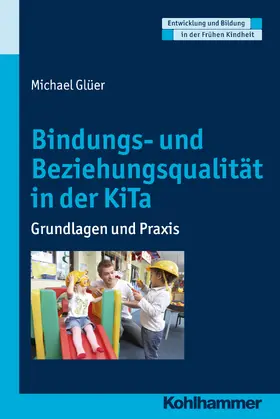 Entwicklung und Bildung
in der Frühen Kindheit

Michael Glüer

Bindungs- und Beziehungsqualität in der KiTa

Grundlagen und Praxis

Kohlhammer